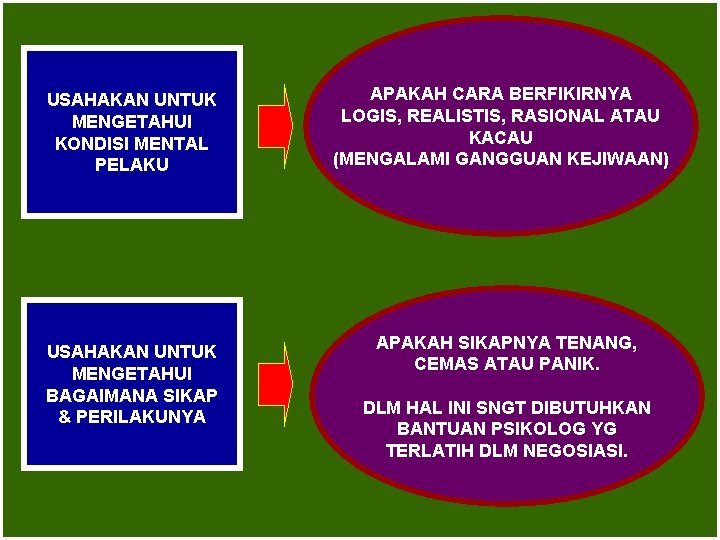 USAHAKAN UNTUK MENGETAHUI KONDISI MENTAL PELAKU

APAKAH CARA BERFIKIRNYA LOGIS, REALISTIS, RASIONAL ATAU KACAU (MENGALAMI GANGGUAN KEJIWAAN)

USAHAKAN UNTUK MENGETAHUI BAGAIMANA SIKAP & PERILAKUNYA

APAKAH SIKAPNYA TENANG, CEMAS ATAU PANIK.

DLM HAL INI SNGT DIBUTUHKAN BANTUAN PSIKOLOG YG TERLATIH DLM NEGOSIASI.